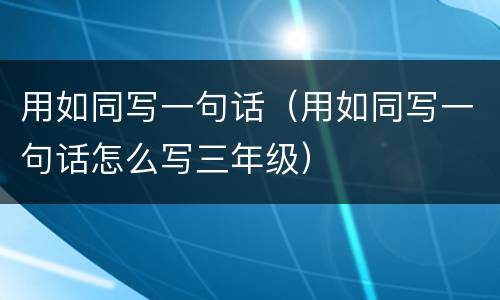 用如同写一句话（用如同写一句话怎么写三年级）